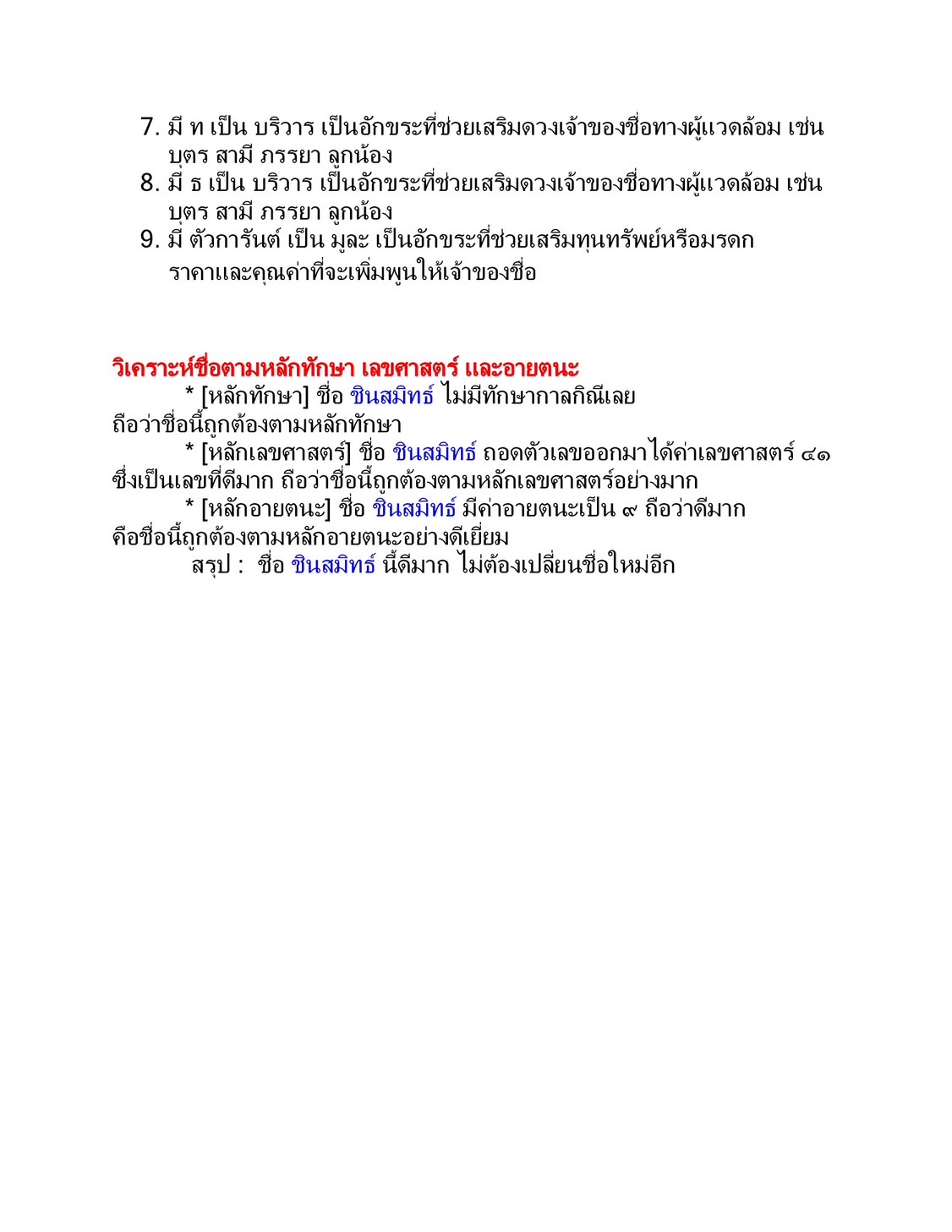 7. มี ท เป็น บริวาร เป็นอักขระที่ช่วยเสริมดวงเจ้าของชื่อทางผู้แวดล้อม เช่น บุตร สามี ภรรยา ลูกน้อง
8. มี ธ เป็น บริวาร เป็นอักขระที่ช่วยเสริมดวงเจ้าของชื่อทางผู้แวดล้อม เช่น บุตร สามี ภรรยา ลูกน้อง
9. มี ตัวการันต์ เป็น มูละ เป็นอักขระที่ช่วยเสริมทุนทรัพย์หรือมรดก ราคาและคุณค่าที่จะเพิ่มพูนให้เจ้าของชื่อ

วิเคราะห์ชื่อตามหลักทักษา เลขศาสตร์ และอายตนะ
* [หลักทักษา] ชื่อ ชินสมิทธ์ ไม่มีทักษากาลกิณีเลย ถือว่าชื่อนี้ถูกต้องตามหลักทักษา
* [หลักเลขศาสตร์] ชื่อ ชินสมิทธ์ ถอดตัวเลขออกมาได้ค่าเลขศาสตร์ ๔๑ ซึ่งเป็นเลขที่ดีมาก ถือว่าชื่อนี้ถูกต้องตามหลักเลขศาสตร์อย่างมาก
* [หลักอายตนะ] ชื่อ ชินสมิทธ์ มีค่าอายตนะเป็น ๙ ถือว่าดีมาก คือชื่อนี้ถูกต้องตามหลักอายตนะอย่างดีเยี่ยม
สรุป : ชื่อ ชินสมิทธ์ นี้ดีมาก ไม่ต้องเปลี่ยนชื่อใหม่อีก